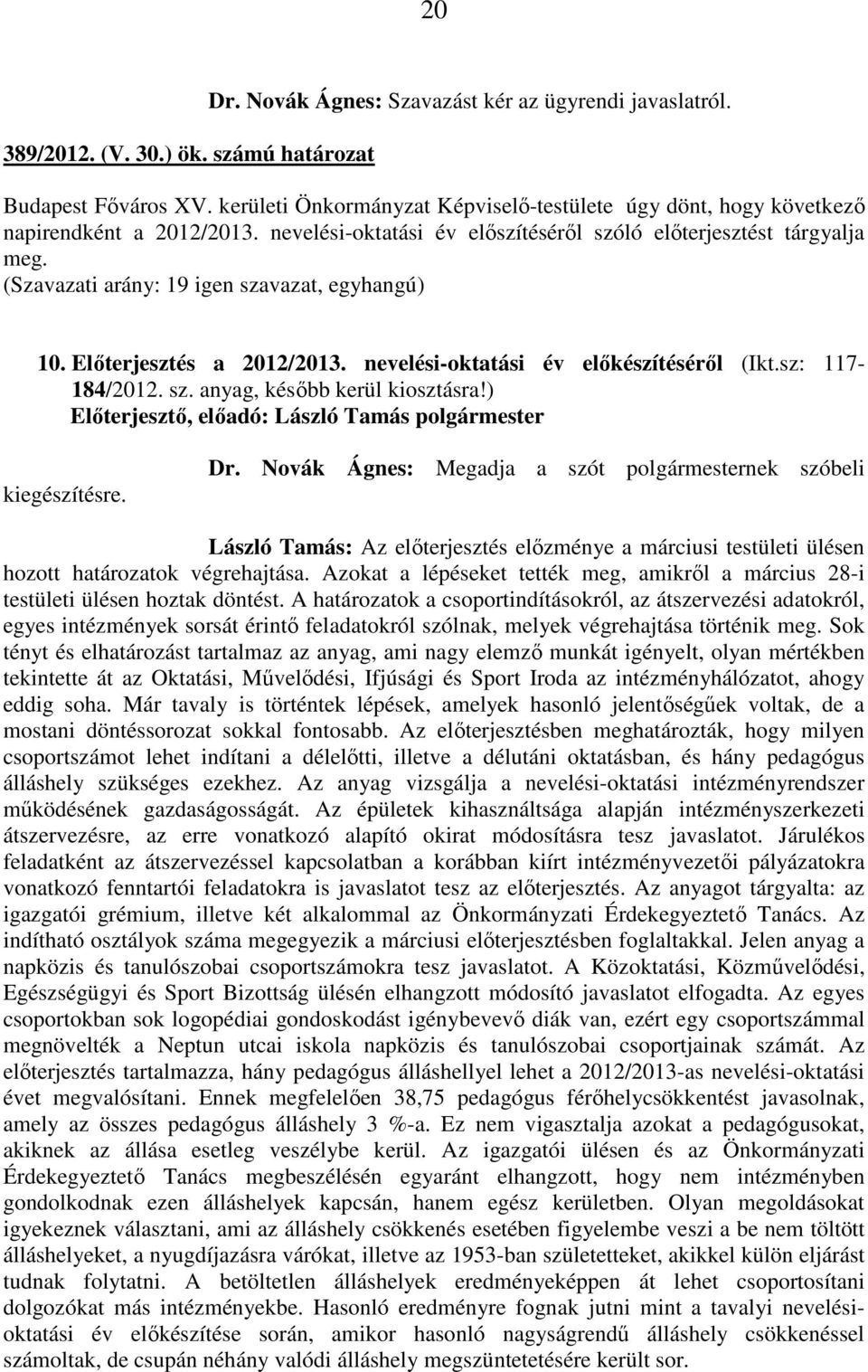 20

Dr. Novák Ágnes: Szavazást kér az ügyrendi javaslatról.

389/2012. (V. 30.) ök. számú határozat

Budapest Főváros XV. kerületi Önkormányzat Képviselő-testülete úgy dönt, hogy következő napirendként a 2012/2013. nevelési-oktatási év előszítéséről szóló előterjesztést tárgyalja meg.
(Szavazati arány: 19 igen szavazat, egyhangú)

10. Előterjesztés a 2012/2013. nevelési-oktatási év előkészítéséről (Ikt.sz: 117-184/2012. sz. anyag, később kerül kiosztásra!)
Előterjesztő, előadó: László Tamás polgármester

Dr. Novák Ágnes: Megadja a szót polgármesternek szóbeli kiegészítésre.

László Tamás: Az előterjesztés előzménye a márciusi testületi ülésen hozott határozatok végrehajtása. Azokat a lépéseket tették meg, amikről a március 28-i testületi ülésen hoztak döntést. A határozatok a csoportindításokról, az átszervezési adatokról, egyes intézmények sorsát érintő feladatokról szólnak, melyek végrehajtása történik meg. Sok tényt és elhatározást tartalmaz az anyag, ami nagy elemző munkát igényelt, olyan mértékben tekintette át az Oktatási, Művelődési, Ifjúsági és Sport Iroda az intézményhálózatot, ahogy eddig soha. Már tavaly is történtek lépések, amelyek hasonló jelentőségűek voltak, de a mostani döntéssorozat sokkal fontosabb. Az előterjesztésben meghatározták, hogy milyen csoportszámot lehet indítani a délelőtti, illetve a délutáni oktatásban, és hány pedagógus álláshely szükséges ezekhez. Az anyag vizsgálja a nevelési-oktatási intézményrendszer működésének gazdaságosságát. Az épületek kihasználtsága alapján intézményszerkezeti átszervezésre, az erre vonatkozó alapító okirat módosításra tesz javaslatot. Járulékos feladatként az átszervezéssel kapcsolatban a korábban kiírt intézményvezetői pályázatokra vonatkozó fenntartói feladatokra is javaslatot tesz az előterjesztés. Az anyagot tárgyalta: az igazgatói grémium, illetve két alkalommal az Önkormányzati Érdekegyeztető Tanács. Az indítható osztályok száma megegyezik a márciusi előterjesztésben foglaltakkal. Jelen anyag a napközis és tanulószobai csoportszámokra tesz javaslatot. A Közoktatási, Közművelődési, Egészségügyi és Sport Bizottság ülésén elhangzott módosító javaslatot elfogadta. Az egyes csoportokban sok logopédiai gondoskodást igénybevevő diák van, ezért egy csoportszámmal megnövelték a Neptun utcai iskola napközis és tanulószobai csoportjainak számát. Az előterjesztés tartalmazza, hány pedagógus álláshellyel lehet a 2012/2013-as nevelési-oktatási évet megvalósítani. Ennek megfelelően 38,75 pedagógus férőhelycsökkentést javasolnak, amely az összes pedagógus álláshely 3 %-a. Ez nem vigasztalja azokat a pedagógusokat, akiknek az állása esetleg veszélybe kerül. Az igazgatói ülésen és az Önkormányzati Érdekegyeztető Tanács megbeszélésén egyaránt elhangzott, hogy nem intézményben gondolkodnak ezen álláshelyek kapcsán, hanem egész kerületben. Olyan megoldásokat igyekeznek választani, ami az álláshely csökkenés esetében figyelembe veszi a be nem töltött álláshelyeket, a nyugdíjazásra várókat, illetve az 1953-ban születetteket, akikkel külön eljárást tudnak folytatni. A betöltetlen álláshelyek eredményeképpen át lehet csoportosítani dolgozókat más intézményekbe. Hasonló eredményre fognak jutni mint a tavalyi nevelési-oktatási év előkészítése során, amikor hasonló nagyságrendű álláshely csökkenéssel számoltak, de csupán néhány valódi álláshely megszüntetésére került sor.